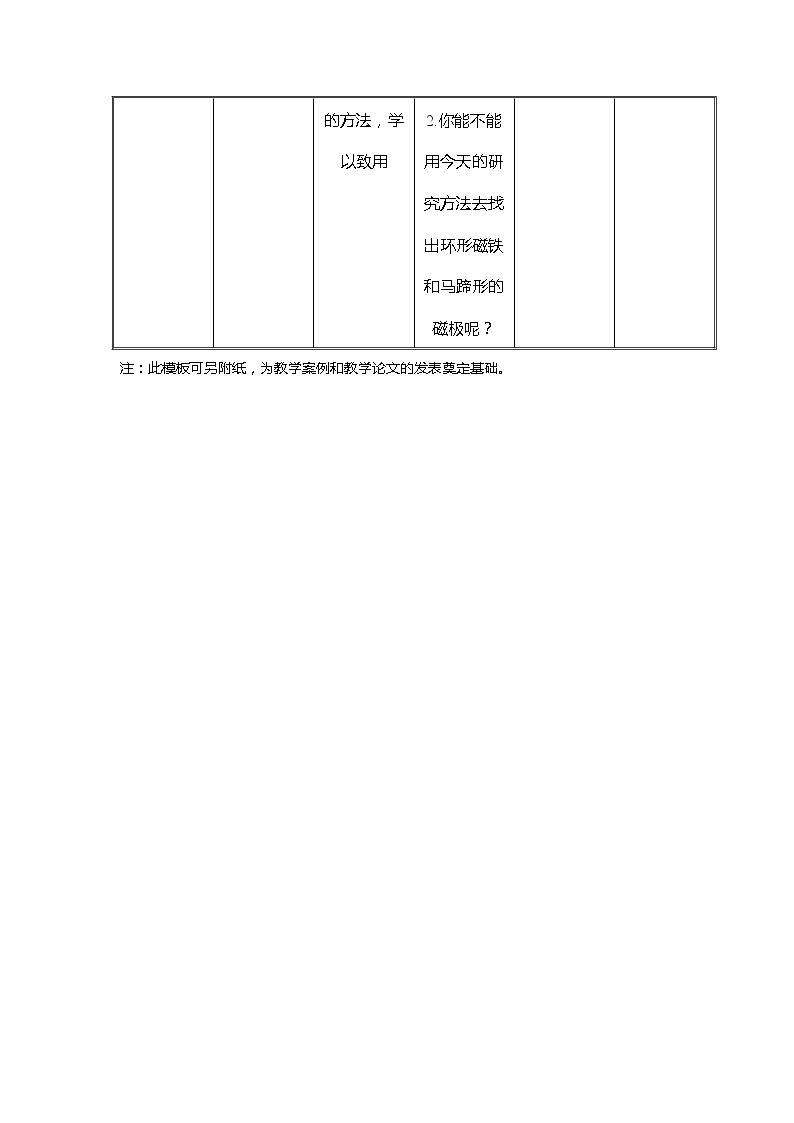 |  |  | 的方法，学以致用 | 2.你能不能用今天的研究方法去找出环形磁铁和马蹄形的磁极呢？ |  |  |
|---|---|---|---|---|---|

注：此模板可另附纸，为教学案例和教学论文的发表奠定基础。